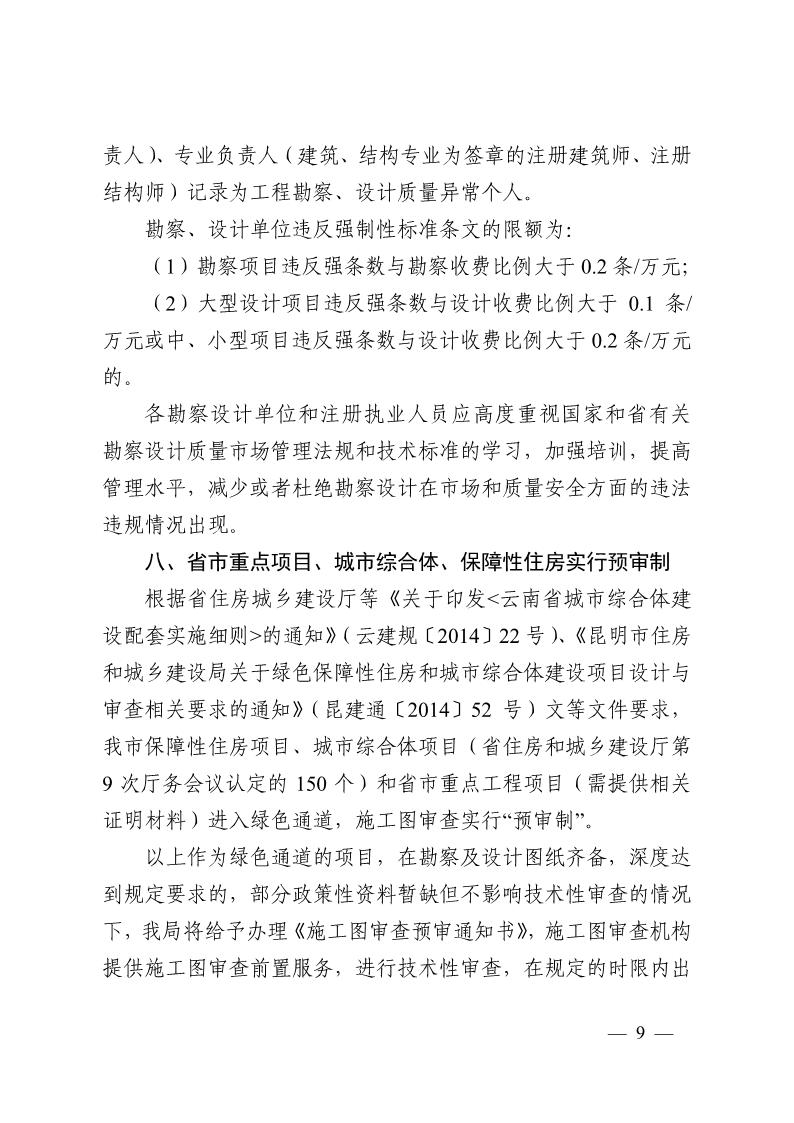 责人）、专业负责人（建筑、结构专业为签章的注册建筑师、注册结构师）记录为工程勘察、设计质量异常个人。

勘察、设计单位违反强制性标准条文的限额为:

（1）勘察项目违反强条数与勘察收费比例大于 0.2 条/万元;

（2）大型设计项目违反强条数与设计收费比例大于 0.1 条/万元或中、小型项目违反强条数与设计收费比例大于 0.2 条/万元的。

各勘察设计单位和注册执业人员应高度重视国家和省有关勘察设计质量市场管理法规和技术标准的学习，加强培训，提高管理水平，减少或者杜绝勘察设计在市场和质量安全方面的违法违规情况出现。

八、省市重点项目、城市综合体、保障性住房实行预审制

根据省住房城乡建设厅等《关于印发<云南省城市综合体建设配套实施细则>的通知》（云建规〔2014〕22 号）、《昆明市住房和城乡建设局关于绿色保障性住房和城市综合体建设项目设计与审查相关要求的通知》（昆建通〔2014〕52 号）文等文件要求，我市保障性住房项目、城市综合体项目（省住房和城乡建设厅第 9 次厅务会议认定的 150 个）和省市重点工程项目（需提供相关证明材料）进入绿色通道，施工图审查实行“预审制”。

以上作为绿色通道的项目，在勘察及设计图纸齐备，深度达到规定要求的，部分政策性资料暂缺但不影响技术性审查的情况下，我局将给予办理《施工图审查预审通知书》，施工图审查机构提供施工图审查前置服务，进行技术性审查，在规定的时限内出

— 9 —